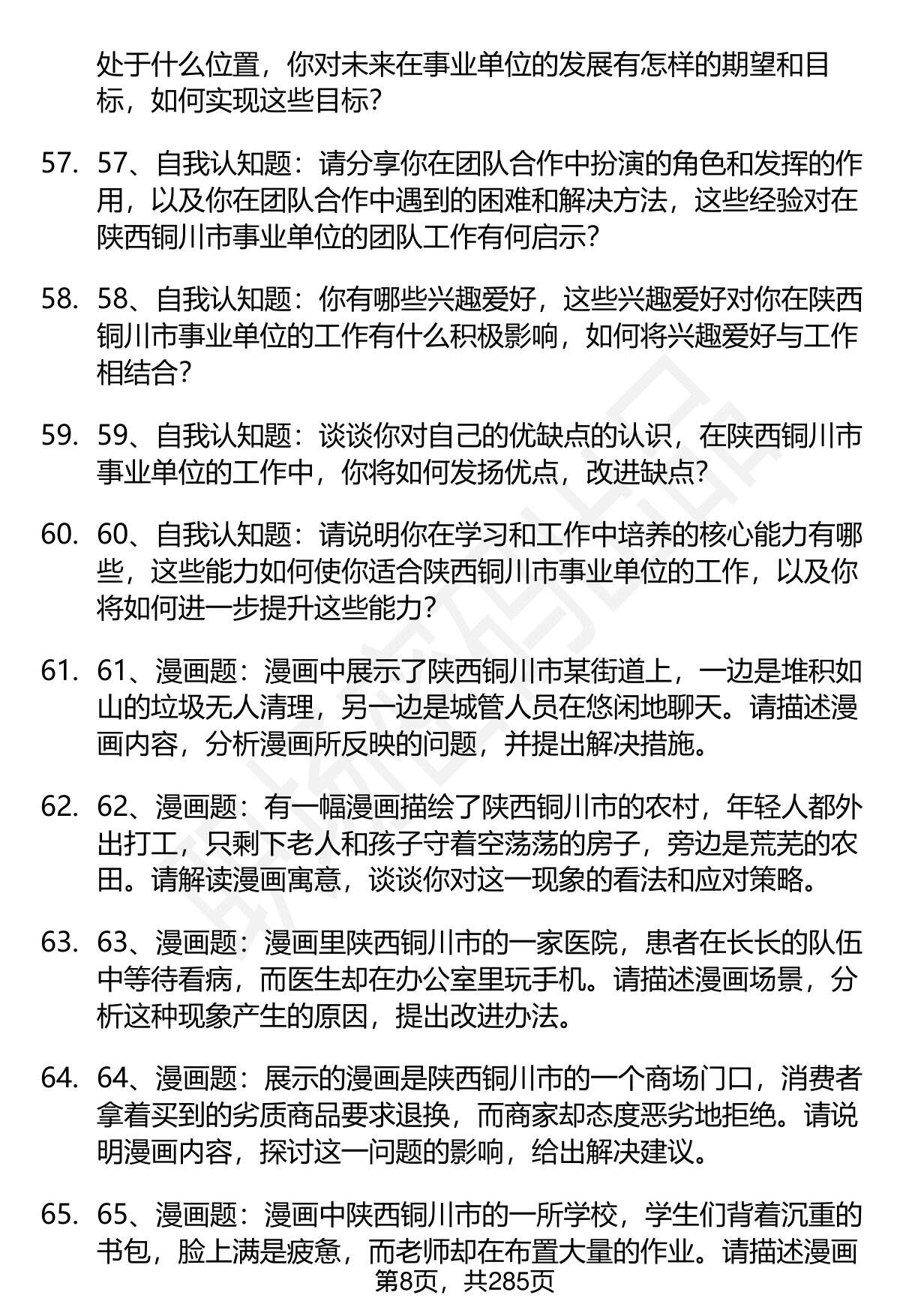 处于什么位置，你对未来在事业单位的发展有怎样的期望和目标，如何实现这些目标？

57. 57、自我认知题：请分享你在团队合作中扮演的角色和发挥的作用，以及你在团队合作中遇到的困难和解决方法，这些经验对在陕西铜川市事业单位的团队工作有何启示？

58. 58、自我认知题：你有哪些兴趣爱好，这些兴趣爱好对你在陕西铜川市事业单位的工作有什么积极影响，如何将兴趣爱好与工作相结合？

59. 59、自我认知题：谈谈你对自己的优缺点的认识，在陕西铜川市事业单位的工作中，你将如何发扬优点，改进缺点？

60. 60、自我认知题：请说明你在学习和工作中培养的核心能力有哪些，这些能力如何使你适合陕西铜川市事业单位的工作，以及你将如何进一步提升这些能力？

61. 61、漫画题：漫画中展示了陕西铜川市某街道上，一边是堆积如山的垃圾无人清理，另一边是城管人员在悠闲地聊天。请描述漫画内容，分析漫画所反映的问题，并提出解决措施。

62. 62、漫画题：有一幅漫画描绘了陕西铜川市的农村，年轻人都外出打工，只剩下老人和孩子守着空荡荡的房子，旁边是荒芜的农田。请解读漫画寓意，谈谈你对这一现象的看法和应对策略。

63. 63、漫画题：漫画里陕西铜川市的一家医院，患者在长长的队伍中等待看病，而医生却在办公室里玩手机。请描述漫画场景，分析这种现象产生的原因，提出改进办法。

64. 64、漫画题：展示的漫画是陕西铜川市的一个商场门口，消费者拿着买到的劣质商品要求退换，而商家却态度恶劣地拒绝。请说明漫画内容，探讨这一问题的影响，给出解决建议。

65. 65、漫画题：漫画中陕西铜川市的一所学校，学生们背着沉重的书包，脸上满是疲惫，而老师却在布置大量的作业。请描述漫画

第8页，共285页